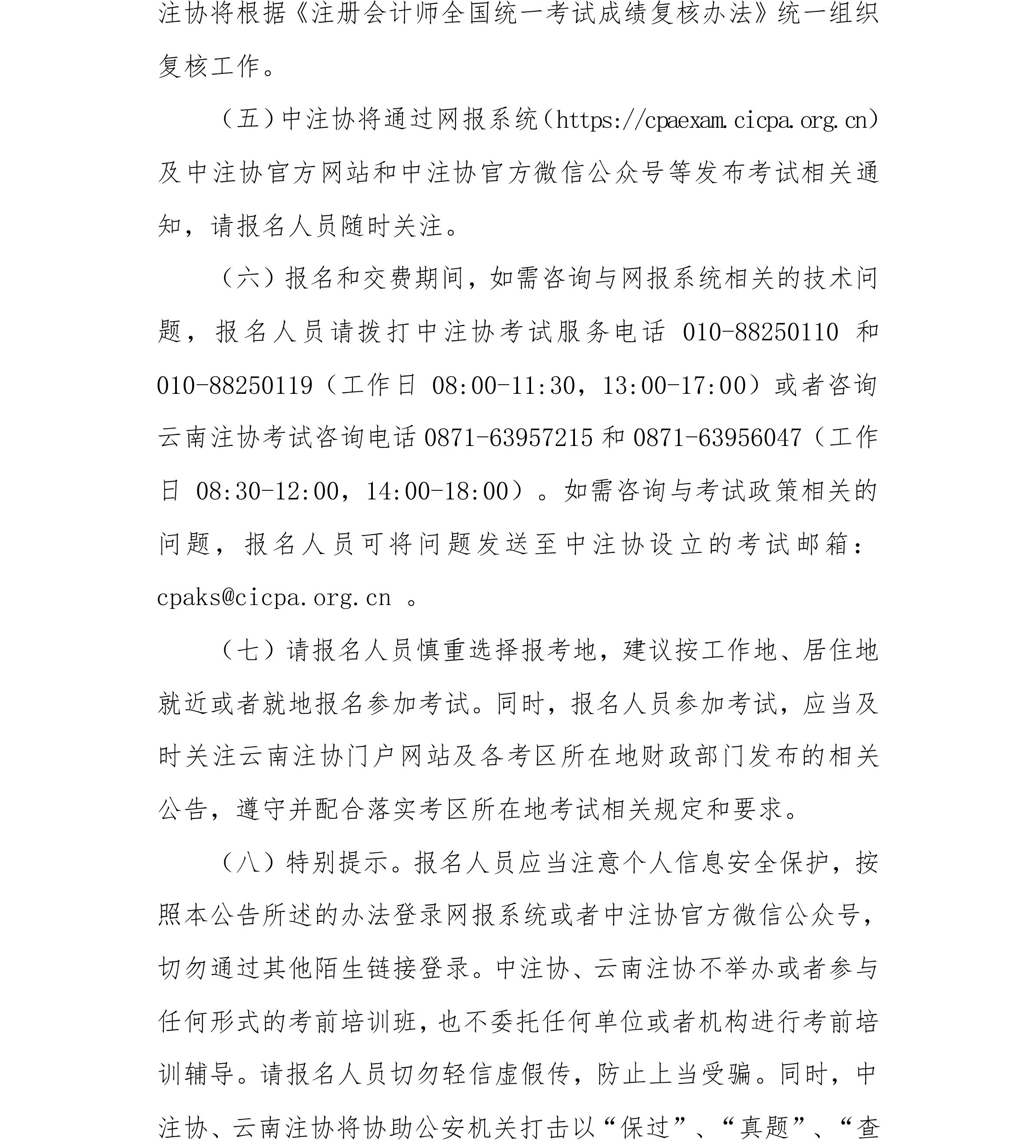 注协将根据《注册会计师全国统一考试成绩复核办法》统一组织复核工作。

（五）中注协将通过网报系统（https://cpaexam.cicpa.org.cn）及中注协官方网站和中注协官方微信公众号等发布考试相关通知，请报名人员随时关注。

（六）报名和交费期间，如需咨询与网报系统相关的技术问题，报名人员请拨打中注协考试服务电话 010-88250110 和 010-88250119（工作日 08:00-11:30，13:00-17:00）或者咨询云南注协考试咨询电话 0871-63957215 和 0871-63956047（工作日 08:30-12:00，14:00-18:00）。如需咨询与考试政策相关的问题，报名人员可将问题发送至中注协设立的考试邮箱：cpaks@cicpa.org.cn 。

（七）请报名人员慎重选择报考地，建议按工作地、居住地就近或者就地报名参加考试。同时，报名人员参加考试，应当及时关注云南注协门户网站及各考区所在地财政部门发布的相关公告，遵守并配合落实考区所在地考试相关规定和要求。

（八）特别提示。报名人员应当注意个人信息安全保护，按照本公告所述的办法登录网报系统或者中注协官方微信公众号，切勿通过其他陌生链接登录。中注协、云南注协不举办或者参与任何形式的考前培训班，也不委托任何单位或者机构进行考前培训辅导。请报名人员切勿轻信虚假传，防止上当受骗。同时，中注协、云南注协将协助公安机关打击以“保过”、“真题”、“查